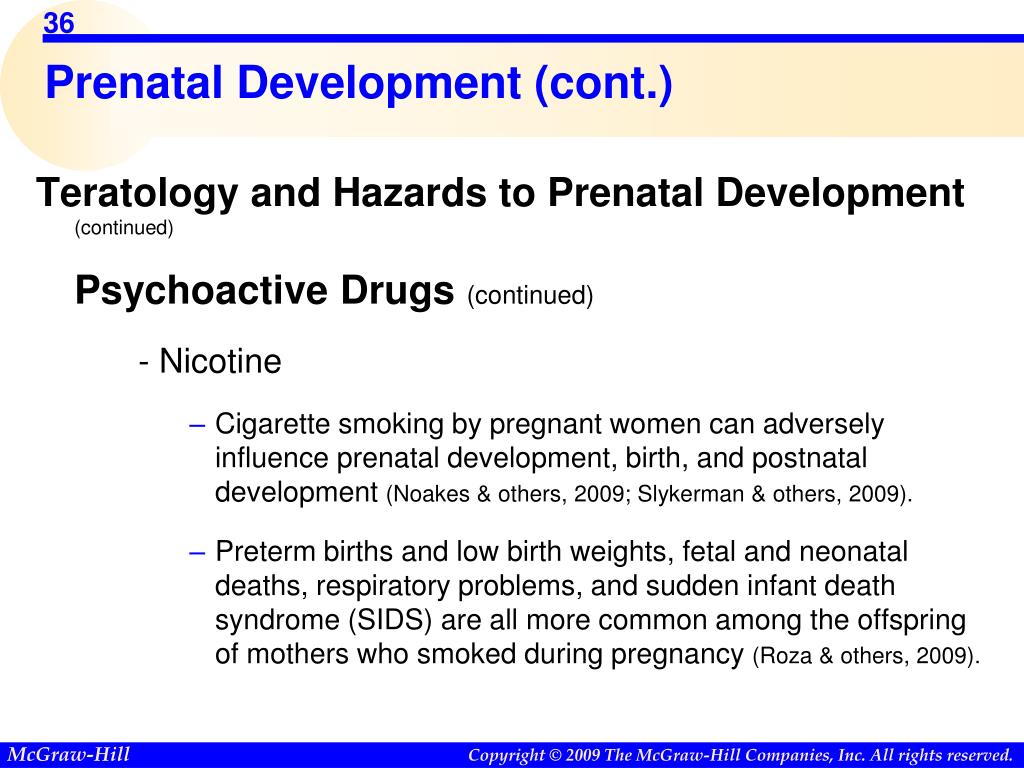 36

Prenatal Development (cont.)

Teratology and Hazards to Prenatal Development (continued)

Psychoactive Drugs (continued)

- Nicotine

– Cigarette smoking by pregnant women can adversely influence prenatal development, birth, and postnatal development (Noakes & others, 2009; Slykerman & others, 2009).

– Preterm births and low birth weights, fetal and neonatal deaths, respiratory problems, and sudden infant death syndrome (SIDS) are all more common among the offspring of mothers who smoked during pregnancy (Roza & others, 2009).

McGraw-Hill

Copyright © 2009 The McGraw-Hill Companies, Inc. All rights reserved.